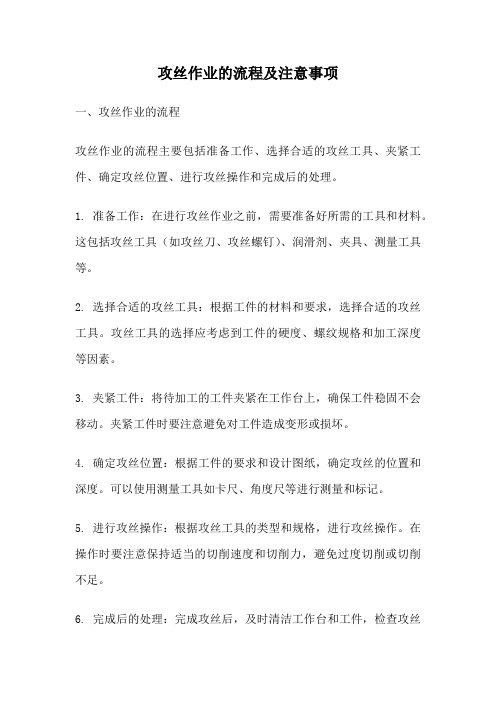 攻丝作业的流程及注意事项

一、攻丝作业的流程

攻丝作业的流程主要包括准备工作、选择合适的攻丝工具、夹紧工件、确定攻丝位置、进行攻丝操作和完成后的处理。

1. 准备工作：在进行攻丝作业之前，需要准备好所需的工具和材料。这包括攻丝工具（如攻丝刀、攻丝螺钉）、润滑剂、夹具、测量工具等。

2. 选择合适的攻丝工具：根据工件的材料和要求，选择合适的攻丝工具。攻丝工具的选择应考虑到工件的硬度、螺纹规格和加工深度等因素。

3. 夹紧工件：将待加工的工件夹紧在工作台上，确保工件稳固不会移动。夹紧工件时要注意避免对工件造成变形或损坏。

4. 确定攻丝位置：根据工件的要求和设计图纸，确定攻丝的位置和深度。可以使用测量工具如卡尺、角度尺等进行测量和标记。

5. 进行攻丝操作：根据攻丝工具的类型和规格，进行攻丝操作。在操作时要注意保持适当的切削速度和切削力，避免过度切削或切削不足。

6. 完成后的处理：完成攻丝后，及时清洁工作台和工件，检查攻丝